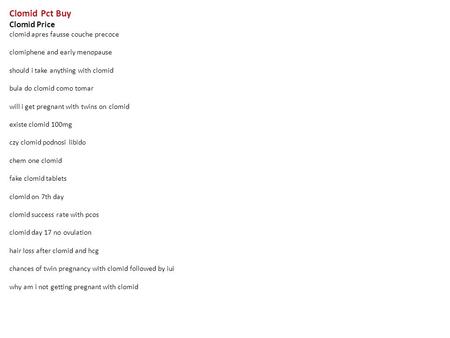 Clomid Pct Buy
Clomid Price
clomid apres fausse couche precoce

clomiphene and early menopause

should i take anything with clomid

bula do clomid como tomar

will i get pregnant with twins on clomid

existe clomid 100mg

czy clomid podnosi libido

chem one clomid

fake clomid tablets

clomid on 7th day

clomid success rate with pcos

clomid day 17 no ovulation

hair loss after clomid and hcg

chances of twin pregnancy with clomid followed by iui

why am i not getting pregnant with clomid